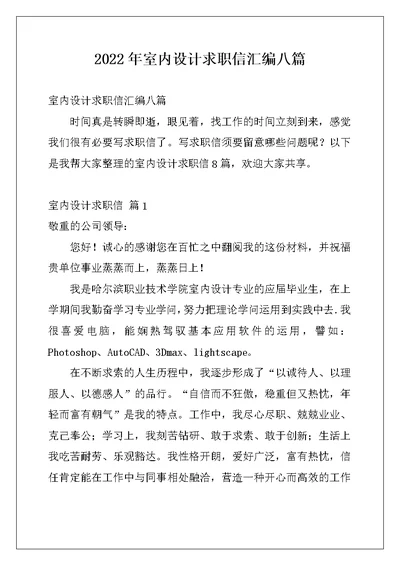 2022年室内设计求职信汇编八篇

室内设计求职信汇编八篇

时间真是转瞬即逝，眼见着，找工作的时间立刻到来，感觉我们很有必要写求职信了。写求职信须要留意哪些问题呢？以下是我帮大家整理的室内设计求职信8篇，欢迎大家共享。

室内设计求职信 篇1

敬重的公司领导：

您好！诚心的感谢您在百忙之中翻阅我的这份材料，并祝福贵单位事业蒸蒸而上，蒸蒸日上！

我是哈尔滨职业技术学院室内设计专业的应届毕业生，在上学期间我勤奋学习专业学问，努力把理论学问运用到实践中去.我很喜爱电脑，能娴熟驾驭基本应用软件的运用，譬如：Photoshop、AutoCAD、3Dmax、lightscape。

在不断求索的人生历程中，我逐步形成了“以诚待人、以理服人、以德感人”的品行。“自信而不狂傲，稳重但又热忱，年轻而富有朝气”是我的特点。工作中，我尽心尽职、兢兢业业、克己奉公；学习上，我刻苦钻研、敢于求索、敢于创新；生活上我吃苦耐劳、乐观豁达。我性格开朗，爱好广泛，富有热忱，信任肯定能在工作中与同事相处融洽，营造一种开心而高效的工作